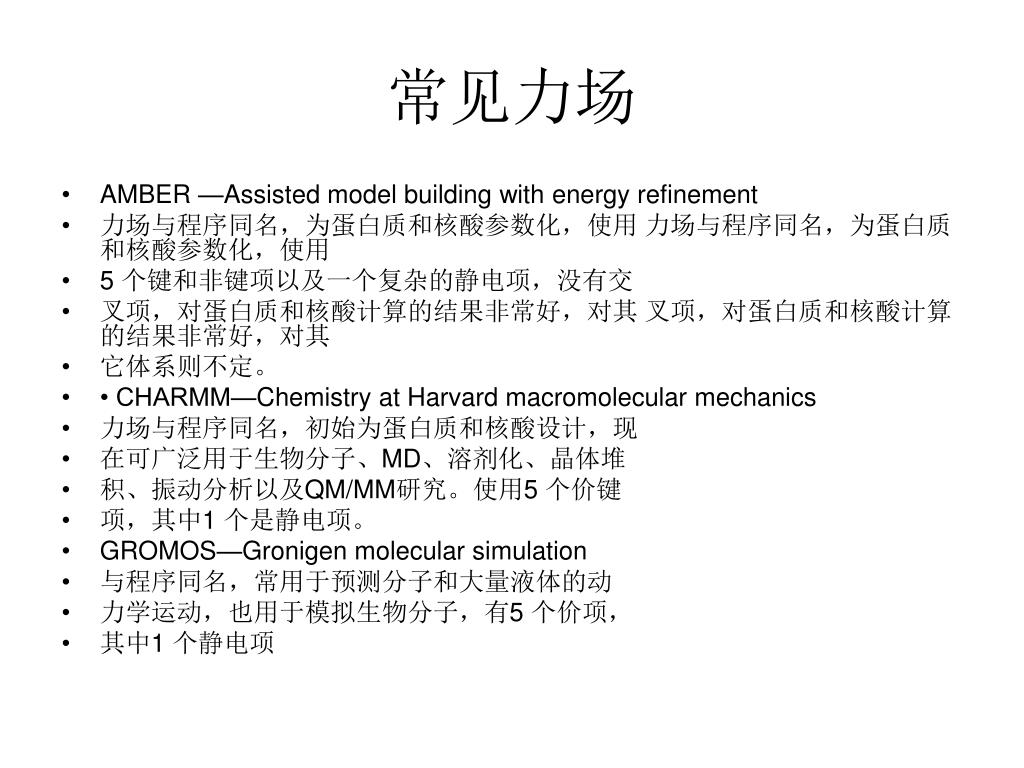 常见力场

• AMBER —Assisted model building with energy refinement
• 力场与程序同名，为蛋白质和核酸参数化，使用 力场与程序同名，为蛋白质和核酸参数化，使用
• 5 个键和非键项以及一个复杂的静电项，没有交
• 叉项，对蛋白质和核酸计算的结果非常好，对其 叉项，对蛋白质和核酸计算的结果非常好，对其
• 它体系则不定。
• • CHARMM—Chemistry at Harvard macromolecular mechanics
• 力场与程序同名，初始为蛋白质和核酸设计，现
• 在可广泛用于生物分子、MD、溶剂化、晶体堆
• 积、振动分析以及QM/MM研究。使用5 个价键
• 项，其中1 个是静电项。
• GROMOS—Gronigen molecular simulation
• 与程序同名，常用于预测分子和大量液体的动
• 力学运动，也用于模拟生物分子，有5 个价项，
• 其中1 个静电项